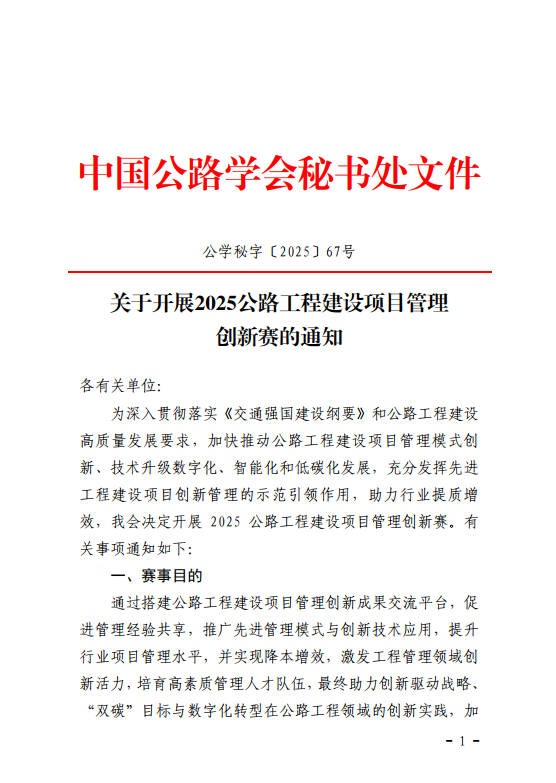 中国公路学会秘书处文件

公学秘字〔2025〕67号

关于开展2025公路工程建设项目管理创新赛的通知

各有关单位:

为深入贯彻落实《交通强国建设纲要》和公路工程建设高质量发展要求，加快推动公路工程建设项目管理模式创新、技术升级数字化、智能化和低碳化发展，充分发挥先进工程建设项目创新管理的示范引领作用，助力行业提质增效，我会决定开展 2025 公路工程建设项目管理创新赛。有关事项通知如下:

一、赛事目的

通过搭建公路工程建设项目管理创新成果交流平台，促进管理经验共享，推广先进管理模式与创新技术应用，提升行业项目管理水平，并实现降本增效，激发工程管理领域创新活力，培育高素质管理人才队伍，最终助力创新驱动战略、“双碳”目标与数字化转型在公路工程领域的创新实践，加

- 1 -